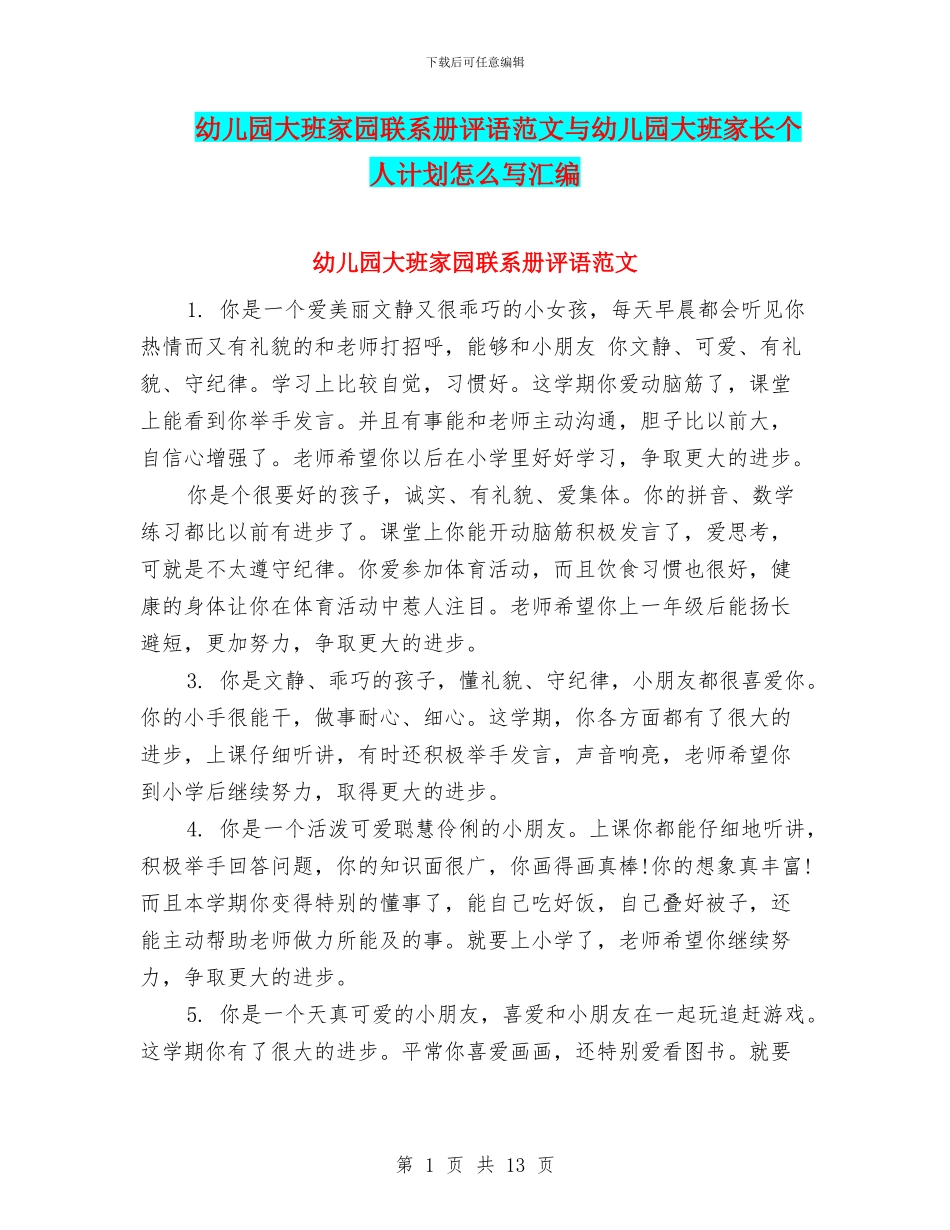 下载后可任意编辑

幼儿园大班家园联系册评语范文与幼儿园大班家长个人计划怎么写汇编

幼儿园大班家园联系册评语范文

1. 你是一个爱美丽文静又很乖巧的小女孩，每天早晨都会听见你热情而又有礼貌的和老师打招呼，能够和小朋友 你文静、可爱、有礼貌、守纪律。学习上比较自觉，习惯好。这学期你爱动脑筋了，课堂上能看到你举手发言。并且有事能和老师主动沟通，胆子比以前大，自信心增强了。老师希望你以后在小学里好好学习，争取更大的进步。

你是个很要好的孩子，诚实、有礼貌、爱集体。你的拼音、数学练习都比以前有进步了。课堂上你能开动脑筋积极发言了，爱思考，可就是不太遵守纪律。你爱参加体育活动，而且饮食习惯也很好，健康的身体让你在体育活动中惹人注目。老师希望你上一年级后能扬长避短，更加努力，争取更大的进步。

3. 你是文静、乖巧的孩子，懂礼貌、守纪律，小朋友都很喜爱你。你的小手很能干，做事耐心、细心。这学期，你各方面都有了很大的进步，上课仔细听讲，有时还积极举手发言，声音响亮，老师希望你到小学后继续努力，取得更大的进步。

4. 你是一个活泼可爱聪慧伶俐的小朋友。上课你都能仔细地听讲，积极举手回答问题，你的知识面很广，你画得画真棒!你的想象真丰富!而且本学期你变得特别的懂事了，能自己吃好饭，自己叠好被子，还能主动帮助老师做力所能及的事。就要上小学了，老师希望你继续努力，争取更大的进步。

5. 你是一个天真可爱的小朋友，喜爱和小朋友在一起玩追赶游戏。这学期你有了很大的进步。平常你喜爱画画，还特别爱看图书。就要

第 1 页 共 13 页